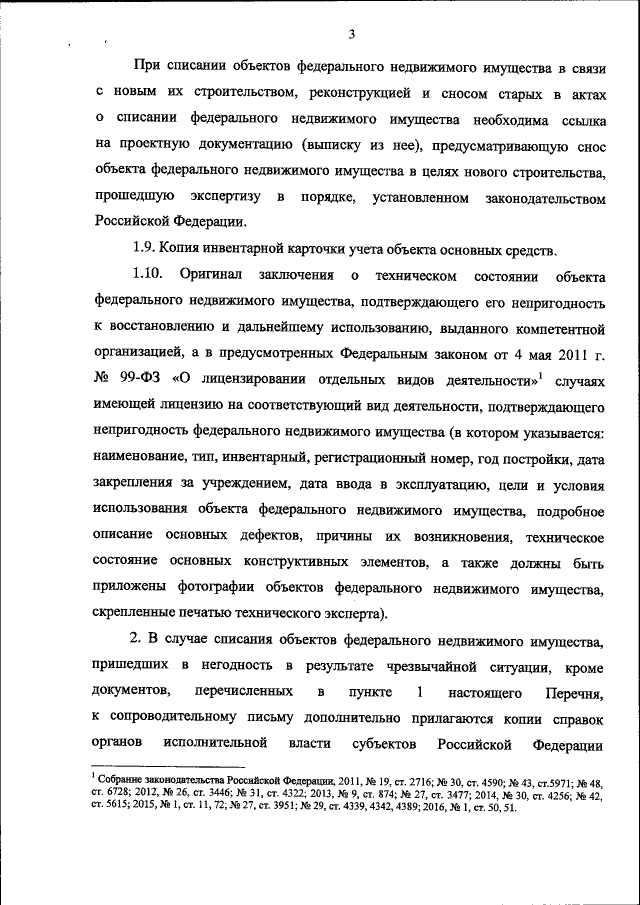 3

При списании объектов федерального недвижимого имущества в связи с новым их строительством, реконструкцией и сносом старых в актах о списании федерального недвижимого имущества необходима ссылка на проектную документацию (выписку из нее), предусматривающую снос объекта федерального недвижимого имущества в целях нового строительства, прошедшую экспертизу в порядке, установленном законодательством Российской Федерации.

1.9. Копия инвентарной карточки учета объекта основных средств.

1.10. Оригинал заключения о техническом состоянии объекта федерального недвижимого имущества, подтверждающего его непригодность к восстановлению и дальнейшему использованию, выданного компетентной организацией, а в предусмотренных Федеральным законом от 4 мая 2011 г. № 99-ФЗ «О лицензировании отдельных видов деятельности»$^1$ случаях имеющей лицензию на соответствующий вид деятельности, подтверждающего непригодность федерального недвижимого имущества (в котором указывается: наименование, тип, инвентарный, регистрационный номер, год постройки, дата закрепления за учреждением, дата ввода в эксплуатацию, цели и условия использования объекта федерального недвижимого имущества, подробное описание основных дефектов, причины их возникновения, техническое состояние основных конструктивных элементов, а также должны быть приложены фотографии объектов федерального недвижимого имущества, скрепленные печатью технического эксперта).

2. В случае списания объектов федерального недвижимого имущества, пришедших в негодность в результате чрезвычайной ситуации, кроме документов, перечисленных в пункте 1 настоящего Перечня, к сопроводительному письму дополнительно прилагаются копии справок органов исполнительной власти субъектов Российской Федерации

$^1$ Собрание законодательства Российской Федерации, 2011, № 19, ст. 2716; № 30, ст. 4590; № 43, ст.5971; № 48, ст. 6728; 2012, № 26, ст. 3446; № 31, ст. 4322; 2013, № 9, ст. 874; № 27, ст. 3477; 2014, № 30, ст. 4256; № 42, ст. 5615; 2015, № 1, ст. 11, 72; № 27, ст. 3951; № 29, ст. 4339, 4342, 4389; 2016, № 1, ст. 50, 51.